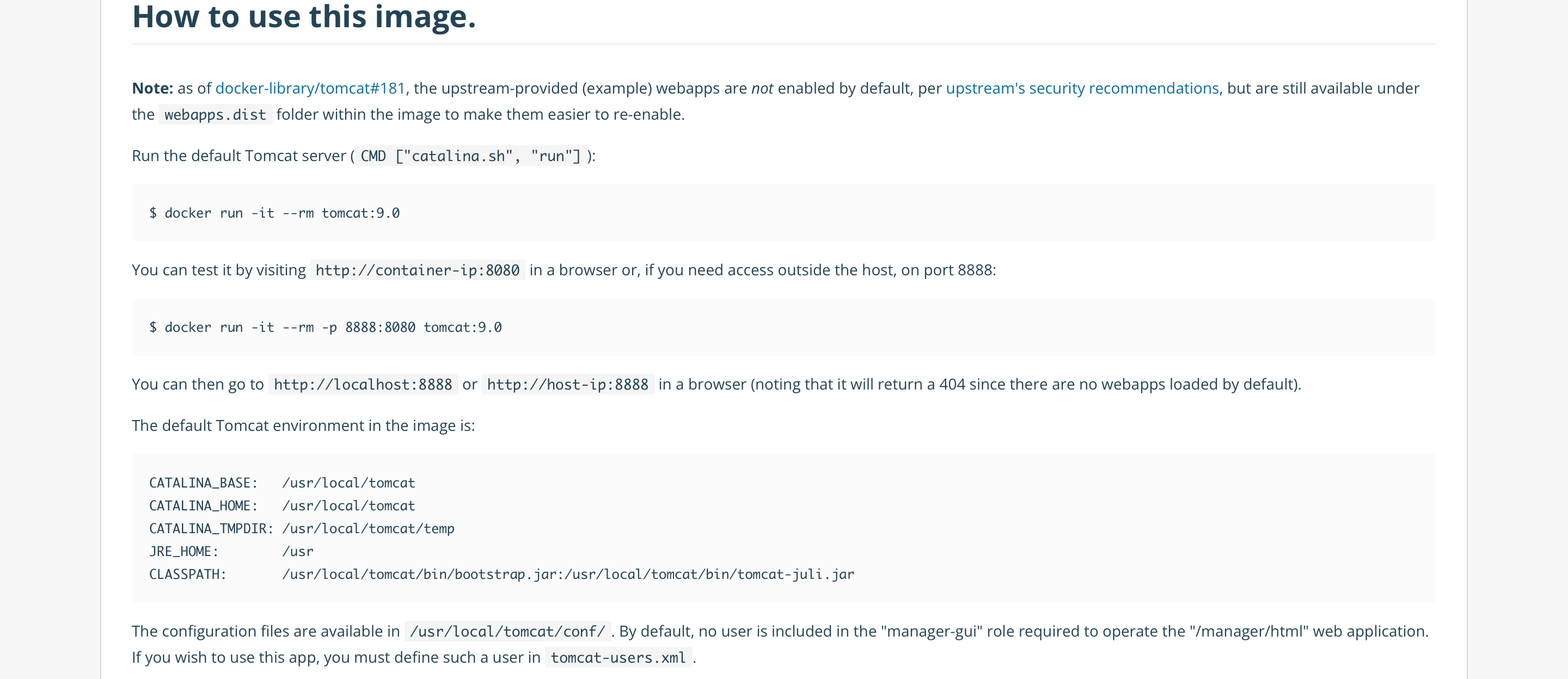 How to use this image.

Note: as of docker-library/tomcat#181, the upstream-provided (example) webapps are not enabled by default, per upstream's security recommendations, but are still available under the webapps.dist folder within the image to make them easier to re-enable.

Run the default Tomcat server ( CMD ["catalina.sh", "run"] ):

$ docker run -it --rm tomcat:9.0

You can test it by visiting http://container-ip:8080 in a browser or, if you need access outside the host, on port 8888:

$ docker run -it --rm -p 8888:8080 tomcat:9.0

You can then go to http://localhost:8888 or http://host-ip:8888 in a browser (noting that it will return a 404 since there are no webapps loaded by default).

The default Tomcat environment in the image is:

CATALINA_BASE:   /usr/local/tomcat
CATALINA_HOME:   /usr/local/tomcat
CATALINA_TMPDIR: /usr/local/tomcat/temp
JRE_HOME:        /usr
CLASSPATH:       /usr/local/tomcat/bin/bootstrap.jar:/usr/local/tomcat/bin/tomcat-juli.jar

The configuration files are available in /usr/local/tomcat/conf/ . By default, no user is included in the "manager-gui" role required to operate the "/manager/html" web application. If you wish to use this app, you must define such a user in tomcat-users.xml .